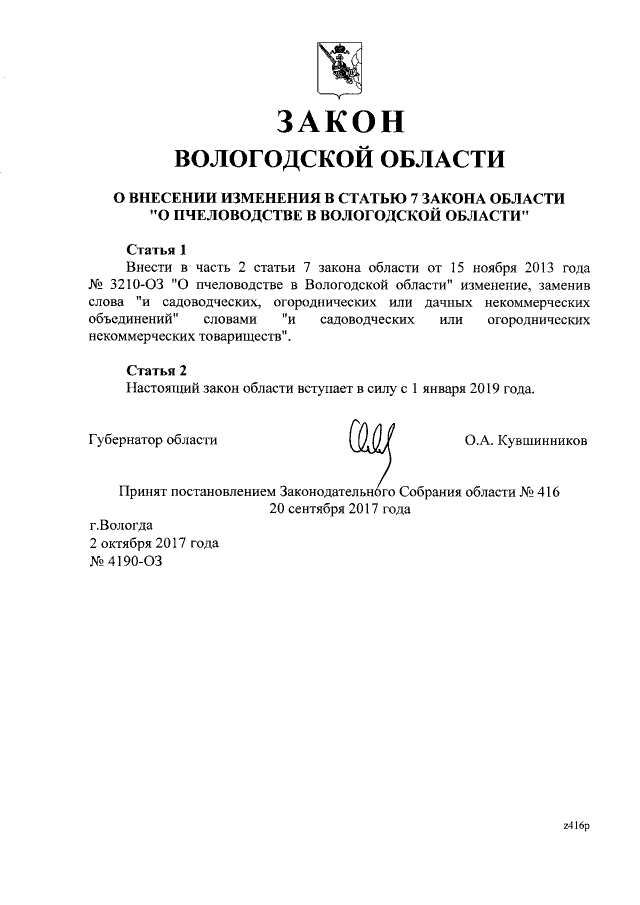 ЗАКОН
ВОЛОГОДСКОЙ ОБЛАСТИ

О ВНЕСЕНИИ ИЗМЕНЕНИЯ В СТАТЬЮ 7 ЗАКОНА ОБЛАСТИ "О ПЧЕЛОВОДСТВЕ В ВОЛОГОДСКОЙ ОБЛАСТИ"

Статья 1
Внести в часть 2 статьи 7 закона области от 15 ноября 2013 года № 3210-ОЗ "О пчеловодстве в Вологодской области" изменение, заменив слова "и садоводческих, огороднических или дачных некоммерческих объединений" словами "и садоводческих или огороднических некоммерческих товариществ".

Статья 2
Настоящий закон области вступает в силу с 1 января 2019 года.

Губернатор области О.А. Кувшинников

Принят постановлением Законодательного Собрания области № 416
20 сентября 2017 года

г.Вологда
2 октября 2017 года
№ 4190-ОЗ

z416p